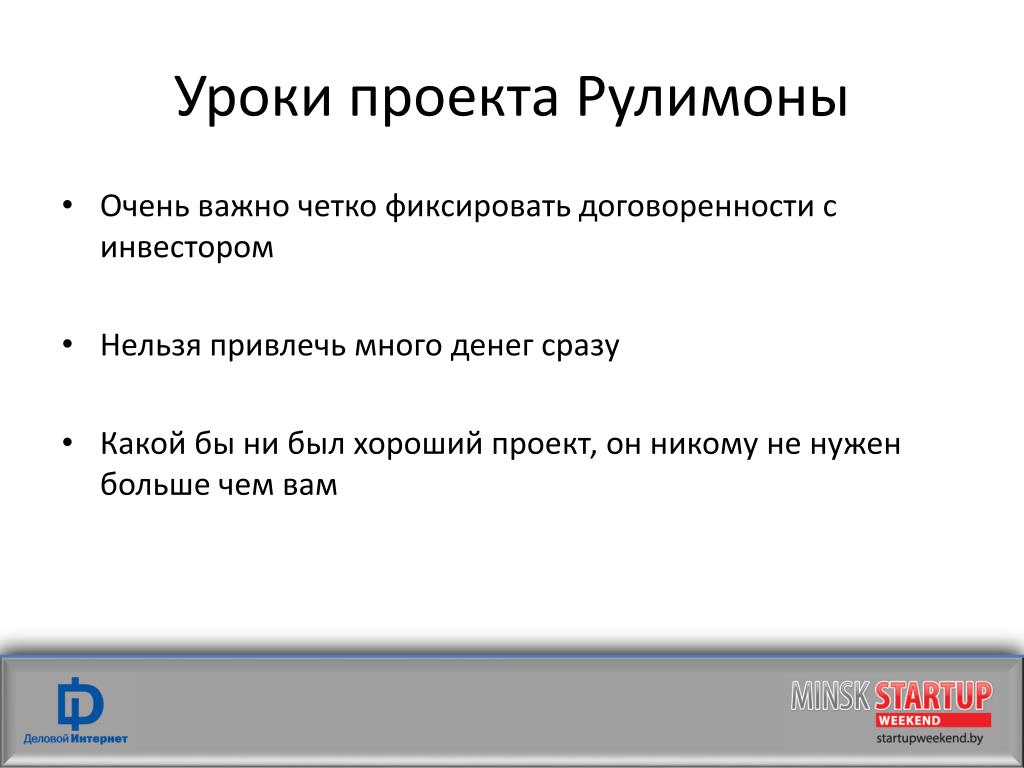 Уроки проекта Рулимоны

• Очень важно четко фиксировать договоренности с инвестором

• Нельзя привлечь много денег сразу

• Какой бы ни был хороший проект, он никому не нужен больше чем вам

Деловой Интернет

MINSK STARTUP WEEKEND
startupweekend.by